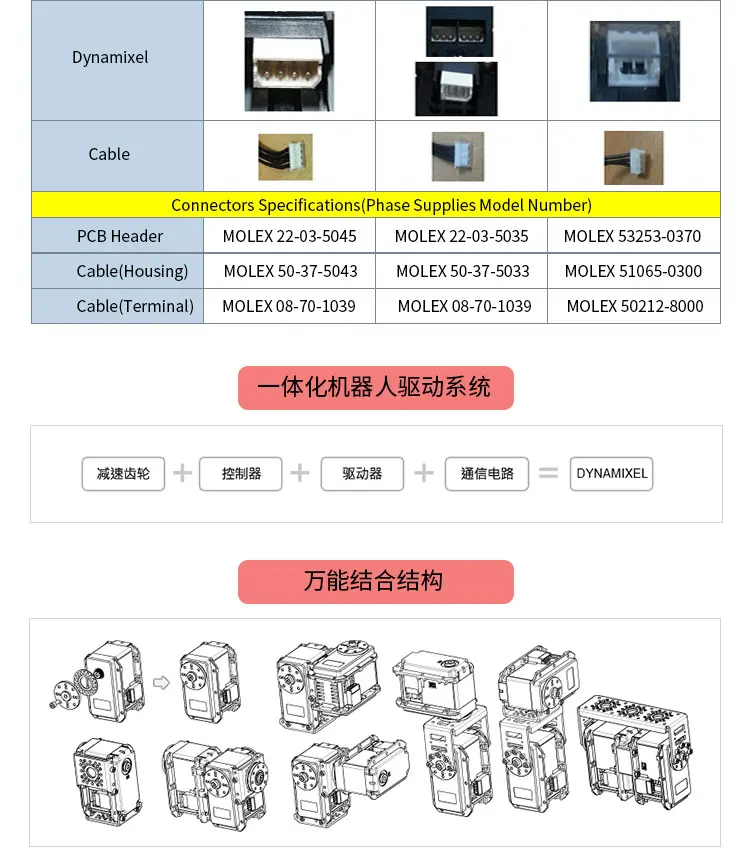 | Dynamixel | | | |
|---|---|---|---|
| Cable | | | |
| Connectors Specifications(Phase Supplies Model Number) | | | |
| PCB Header | MOLEX 22-03-5045 | MOLEX 22-03-5035 | MOLEX 53253-0370 |
| Cable(Housing) | MOLEX 50-37-5043 | MOLEX 50-37-5033 | MOLEX 51065-0300 |
| Cable(Terminal) | MOLEX 08-70-1039 | MOLEX 08-70-1039 | MOLEX 50212-8000 |

一体化机器人驱动系统

减速齿轮 + 控制器 + 驱动器 + 通信电路 = DYNAMIXEL

万能结合结构